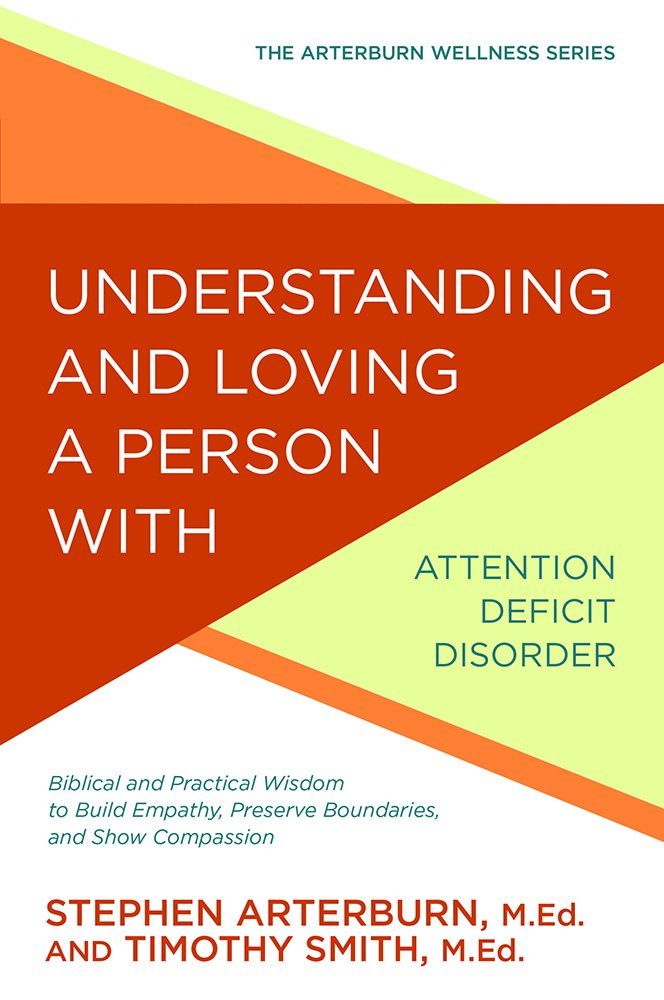 THE ARTERBURN WELLNESS SERIES

UNDERSTANDING AND LOVING A PERSON WITH

ATTENTION DEFICIT DISORDER

Biblical and Practical Wisdom to Build Empathy, Preserve Boundaries, and Show Compassion

STEPHEN ARTERBURN, M.Ed. AND TIMOTHY SMITH, M.Ed.